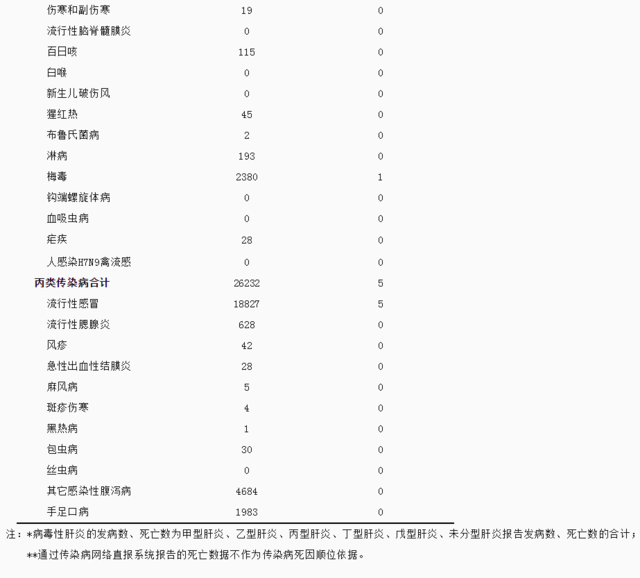 | | | |
|---|---|---|
| 伤寒和副伤寒 | 19 | 0 |
| 流行性脑脊髓膜炎 | 0 | 0 |
| 百日咳 | 115 | 0 |
| 白喉 | 0 | 0 |
| 新生儿破伤风 | 0 | 0 |
| 猩红热 | 45 | 0 |
| 布鲁氏菌病 | 2 | 0 |
| 淋病 | 193 | 0 |
| 梅毒 | 2380 | 1 |
| 钩端螺旋体病 | 0 | 0 |
| 血吸虫病 | 0 | 0 |
| 疟疾 | 28 | 0 |
| 人感染H7N9禽流感 | 0 | 0 |
| 丙类传染病合计 | 26232 | 5 |
| 流行性感冒 | 18827 | 5 |
| 流行性腮腺炎 | 628 | 0 |
| 风疹 | 42 | 0 |
| 急性出血性结膜炎 | 28 | 0 |
| 麻风病 | 5 | 0 |
| 斑疹伤寒 | 4 | 0 |
| 黑热病 | 1 | 0 |
| 包虫病 | 30 | 0 |
| 丝虫病 | 0 | 0 |
| 其它感染性腹泻病 | 4684 | 0 |
| 手足口病 | 1983 | 0 |

注：*病毒性肝炎的发病数、死亡数为甲型肝炎、乙型肝炎、丙型肝炎、丁型肝炎、戊型肝炎、未分型肝炎报告发病数、死亡数的合计；

**通过传染病网络直报系统报告的死亡数据不作为传染病死因顺位依据。